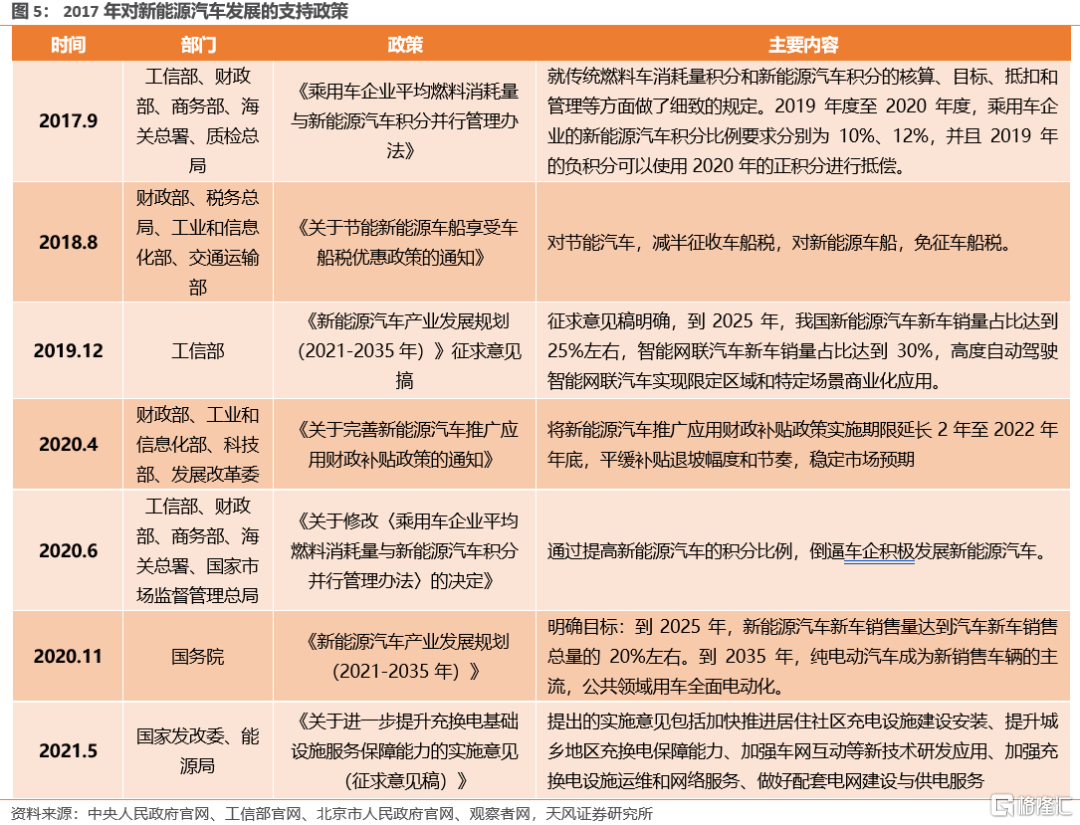 图 5： 2017 年对新能源汽车发展的支持政策

| 时间 | 部门 | 政策 | 主要内容 |
|---|---|---|---|
| 2017.9 | 工信部、财政部、商务部、海关总署、质检总局 | 《乘用车企业平均燃料消耗量与新能源汽车积分并行管理办法》 | 就传统燃料车消耗量积分和新能源汽车积分的核算、目标、抵扣和管理等方面做了细致的规定。2019 年度至 2020 年度，乘用车企业的新能源汽车积分比例要求分别为 10%、12%，并且 2019 年的负积分可以使用 2020 年的正积分进行抵偿。 |
| 2018.8 | 财政部、税务总局、工业和信息化部、交通运输部 | 《关于节能新能源车船享受车船税优惠政策的通知》 | 对节能汽车，减半征收车船税，对新能源车船，免征车船税。 |
| 2019.12 | 工信部 | 《新能源汽车产业发展规划（2021-2035 年）》征求意见搞 | 征求意见稿明确，到 2025 年，我国新能源汽车新车销量占比达到 25%左右，智能网联汽车新车销量占比达到 30%，高度自动驾驶智能网联汽车实现限定区域和特定场景商业化应用。 |
| 2020.4 | 财政部、工业和信息化部、科技部、发展改革委 | 《关于完善新能源汽车推广应用财政补贴政策的通知》 | 将新能源汽车推广应用财政补贴政策实施期限延长 2 年至 2022 年年底，平缓补贴退坡幅度和节奏，稳定市场预期 |
| 2020.6 | 工信部、财政部、商务部、海关总署、国家市场监督管理总局 | 《关于修改〈乘用车企业平均燃料消耗量与新能源汽车积分并行管理办法〉的决定》 | 通过提高新能源汽车的积分比例，倒逼车企积极发展新能源汽车。 |
| 2020.11 | 国务院 | 《新能源汽车产业发展规划（2021-2035 年）》 | 明确目标：到 2025 年，新能源汽车新车销售量达到汽车新车销售总量的 20%左右。到 2035 年，纯电动汽车成为新销售车辆的主流，公共领域用车全面电动化。 |
| 2021.5 | 国家发改委、能源局 | 《关于进一步提升充换电基础设施服务保障能力的实施意见（征求意见稿）》 | 提出的实施意见包括加快推进居住社区充电设施建设安装、提升城乡地区充换电保障能力、加强车网互动等新技术研发应用、加强充换电设施运维和网络服务、做好配套电网建设与供电服务 |

资料来源：中央人民政府官网、工信部官网、北京市人民政府官网、观察者网，天风证券研究所

格隆汇